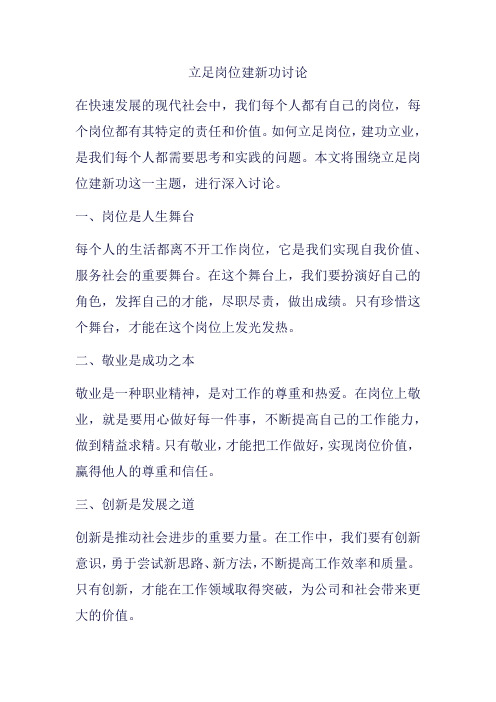 立足岗位建新功讨论

在快速发展的现代社会中，我们每个人都有自己的岗位，每个岗位都有其特定的责任和价值。如何立足岗位，建功立业，是我们每个人都需要思考和实践的问题。本文将围绕立足岗位建新功这一主题，进行深入讨论。

一、岗位是人生舞台

每个人的生活都离不开工作岗位，它是我们实现自我价值、服务社会的重要舞台。在这个舞台上，我们要扮演好自己的角色，发挥自己的才能，尽职尽责，做出成绩。只有珍惜这个舞台，才能在这个岗位上发光发热。

二、敬业是成功之本

敬业是一种职业精神，是对工作的尊重和热爱。在岗位上敬业，就是要用心做好每一件事，不断提高自己的工作能力，做到精益求精。只有敬业，才能把工作做好，实现岗位价值，赢得他人的尊重和信任。

三、创新是发展之道

创新是推动社会进步的重要力量。在工作中，我们要有创新意识，勇于尝试新思路、新方法，不断提高工作效率和质量。只有创新，才能在工作领域取得突破，为公司和社会带来更大的价值。